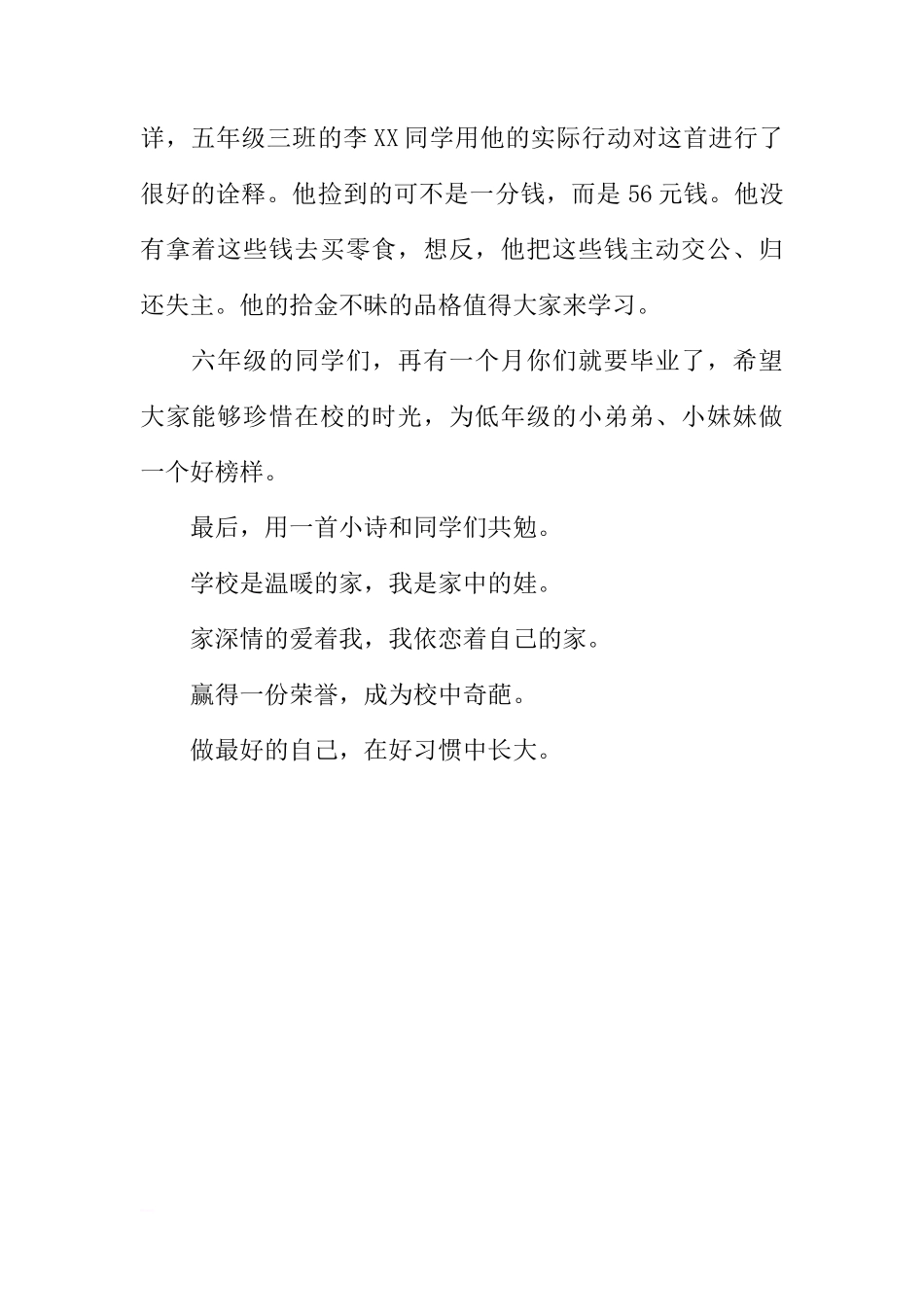 详，五年级三班的李XX同学用他的实际行动对这首进行了很好的诠释。他捡到的可不是一分钱，而是56元钱。他没有拿着这些钱去买零食，想反，他把这些钱主动交公、归还失主。他的拾金不昧的品格值得大家来学习。

六年级的同学们，再有一个月你们就要毕业了，希望大家能够珍惜在校的时光，为低年级的小弟弟、小妹妹做一个好榜样。

最后，用一首小诗和同学们共勉。

学校是温暖的家，我是家中的娃。

家深情的爱着我，我依恋着自己的家。

赢得一份荣誉，成为校中奇葩。

做最好的自己，在好习惯中长大。